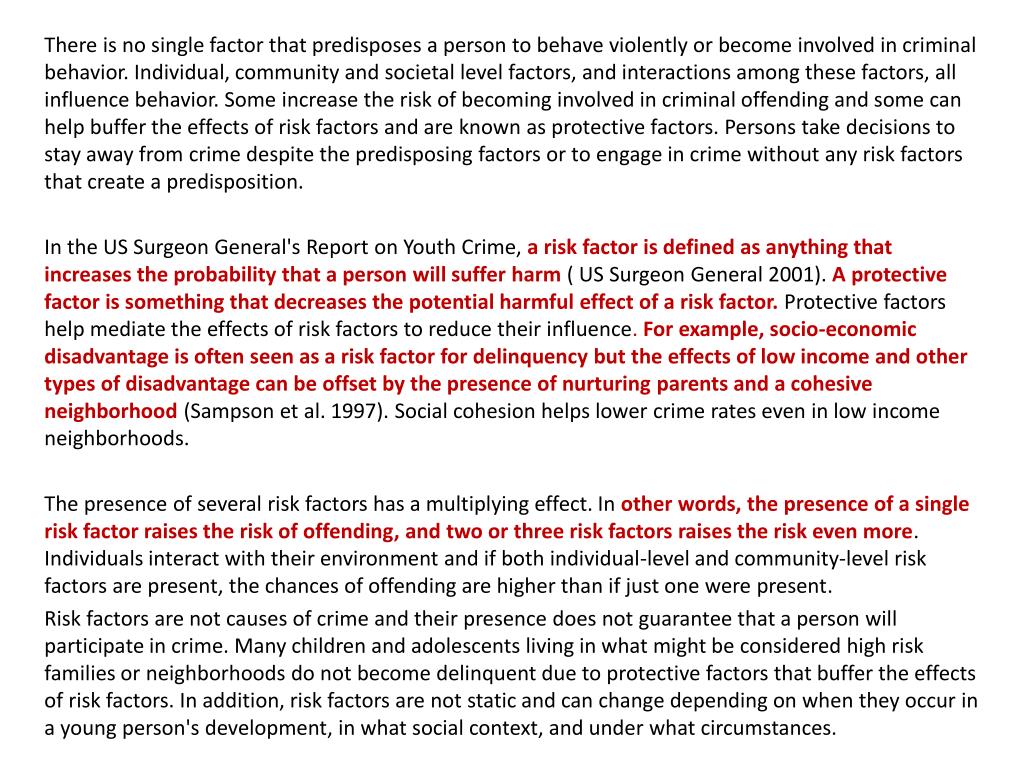 There is no single factor that predisposes a person to behave violently or become involved in criminal behavior. Individual, community and societal level factors, and interactions among these factors, all influence behavior. Some increase the risk of becoming involved in criminal offending and some can help buffer the effects of risk factors and are known as protective factors. Persons take decisions to stay away from crime despite the predisposing factors or to engage in crime without any risk factors that create a predisposition.

In the US Surgeon General's Report on Youth Crime, a risk factor is defined as anything that increases the probability that a person will suffer harm ( US Surgeon General 2001). A protective factor is something that decreases the potential harmful effect of a risk factor. Protective factors help mediate the effects of risk factors to reduce their influence. For example, socio-economic disadvantage is often seen as a risk factor for delinquency but the effects of low income and other types of disadvantage can be offset by the presence of nurturing parents and a cohesive neighborhood (Sampson et al. 1997). Social cohesion helps lower crime rates even in low income neighborhoods.

The presence of several risk factors has a multiplying effect. In other words, the presence of a single risk factor raises the risk of offending, and two or three risk factors raises the risk even more. Individuals interact with their environment and if both individual-level and community-level risk factors are present, the chances of offending are higher than if just one were present.

Risk factors are not causes of crime and their presence does not guarantee that a person will participate in crime. Many children and adolescents living in what might be considered high risk families or neighborhoods do not become delinquent due to protective factors that buffer the effects of risk factors. In addition, risk factors are not static and can change depending on when they occur in a young person's development, in what social context, and under what circumstances.